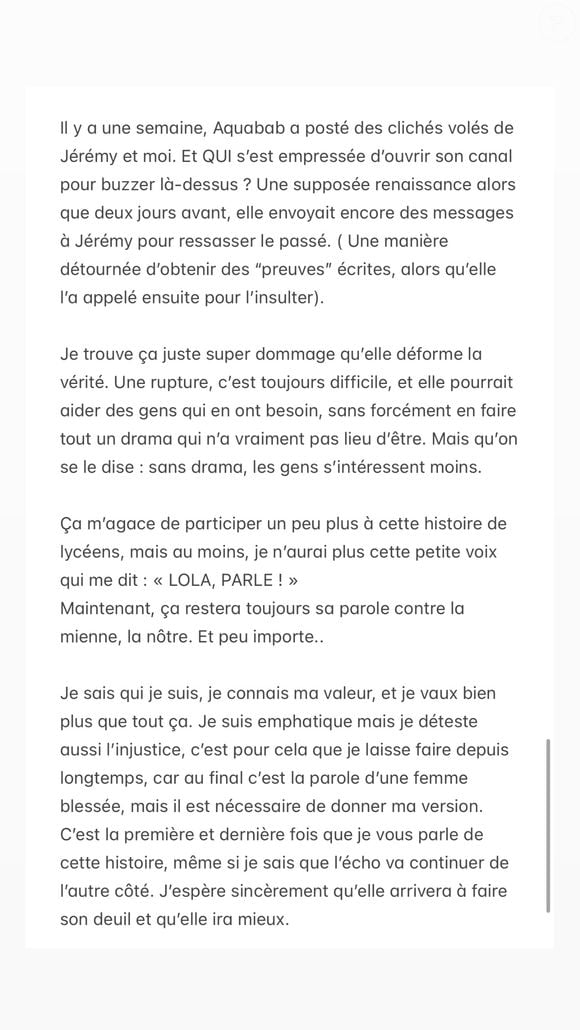 Il y a une semaine, Aquabab a posté des clichés volés de Jérémy et moi. Et QUI s'est empressée d'ouvrir son canal pour buzzer là-dessus ? Une supposée renaissance alors que deux jours avant, elle envoyait encore des messages à Jérémy pour ressasser le passé. ( Une manière détournée d'obtenir des "preuves" écrites, alors qu'elle l'a appelé ensuite pour l'insulter).

Je trouve ça juste super dommage qu'elle déforme la vérité. Une rupture, c'est toujours difficile, et elle pourrait aider des gens qui en ont besoin, sans forcément en faire tout un drama qui n'a vraiment pas lieu d'être. Mais qu'on se le dise : sans drama, les gens s'intéressent moins.

Ça m'agace de participer un peu plus à cette histoire de lycéens, mais au moins, je n'aurai plus cette petite voix qui me dit : « LOLA, PARLE ! »
Maintenant, ça restera toujours sa parole contre la mienne, la nôtre. Et peu importe..

Je sais qui je suis, je connais ma valeur, et je vaux bien plus que tout ça. Je suis emphatique mais je déteste aussi l'injustice, c'est pour cela que je laisse faire depuis longtemps, car au final c'est la parole d'une femme blessée, mais il est nécessaire de donner ma version. C'est la première et dernière fois que je vous parle de cette histoire, même si je sais que l'écho va continuer de l'autre côté. J'espère sincèrement qu'elle arrivera à faire son deuil et qu'elle ira mieux.